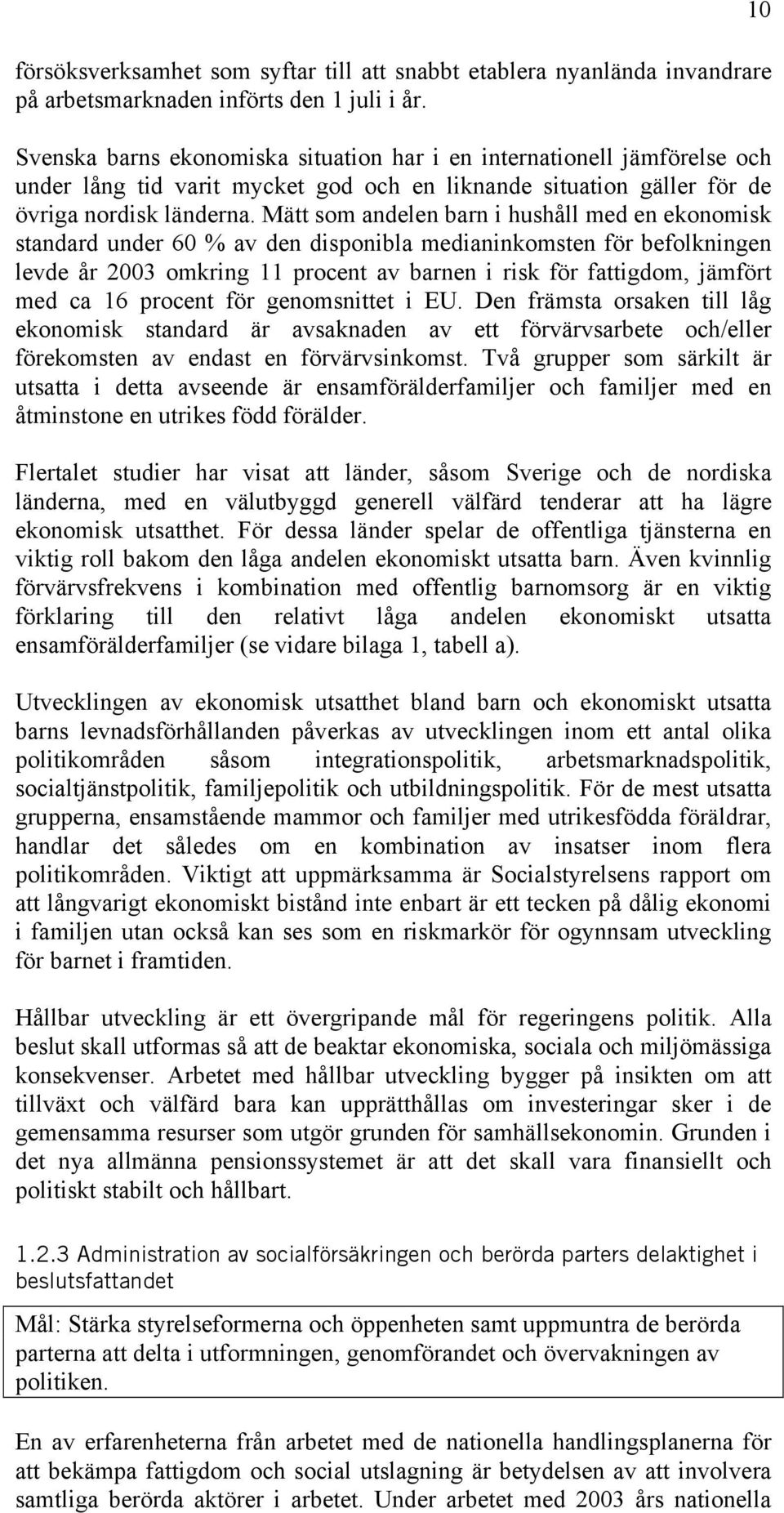 10

försöksverksamhet som syftar till att snabbt etablera nyanlända invandrare på arbetsmarknaden införts den 1 juli i år.

Svenska barns ekonomiska situation har i en internationell jämförelse och under lång tid varit mycket god och en liknande situation gäller för de övriga nordisk länderna. Mätt som andelen barn i hushåll med en ekonomisk standard under 60 % av den disponibla medianinkomsten för befolkningen levde år 2003 omkring 11 procent av barnen i risk för fattigdom, jämfört med ca 16 procent för genomsnittet i EU. Den främsta orsaken till låg ekonomisk standard är avsaknaden av ett förvärvsarbete och/eller förekomsten av endast en förvärvsinkomst. Två grupper som särkilt är utsatta i detta avseende är ensamförälderfamiljer och familjer med en åtminstone en utrikes född förälder.

Flertalet studier har visat att länder, såsom Sverige och de nordiska länderna, med en välutbyggd generell välfärd tenderar att ha lägre ekonomisk utsatthet. För dessa länder spelar de offentliga tjänsterna en viktig roll bakom den låga andelen ekonomiskt utsatta barn. Även kvinnlig förvärvsfrekvens i kombination med offentlig barnomsorg är en viktig förklaring till den relativt låga andelen ekonomiskt utsatta ensamförälderfamiljer (se vidare bilaga 1, tabell a).

Utvecklingen av ekonomisk utsatthet bland barn och ekonomiskt utsatta barns levnadsförhållanden påverkas av utvecklingen inom ett antal olika politikområden såsom integrationspolitik, arbetsmarknadspolitik, socialtjänstpolitik, familjepolitik och utbildningspolitik. För de mest utsatta grupperna, ensamstående mammor och familjer med utrikesfödda föräldrar, handlar det således om en kombination av insatser inom flera politikområden. Viktigt att uppmärksamma är Socialstyrelsens rapport om att långvarigt ekonomiskt bistånd inte enbart är ett tecken på dålig ekonomi i familjen utan också kan ses som en riskmarkör för ogynnsam utveckling för barnet i framtiden.

Hållbar utveckling är ett övergripande mål för regeringens politik. Alla beslut skall utformas så att de beaktar ekonomiska, sociala och miljömässiga konsekvenser. Arbetet med hållbar utveckling bygger på insikten om att tillväxt och välfärd bara kan upprätthållas om investeringar sker i de gemensamma resurser som utgör grunden för samhällsekonomin. Grunden i det nya allmänna pensionssystemet är att det skall vara finansiellt och politiskt stabilt och hållbart.

1.2.3 Administration av socialförsäkringen och berörda parters delaktighet i beslutsfattandet

Mål: Stärka styrelseformerna och öppenheten samt uppmuntra de berörda parterna att delta i utformningen, genomförandet och övervakningen av politiken.

En av erfarenheterna från arbetet med de nationella handlingsplanerna för att bekämpa fattigdom och social utslagning är betydelsen av att involvera samtliga berörda aktörer i arbetet. Under arbetet med 2003 års nationella